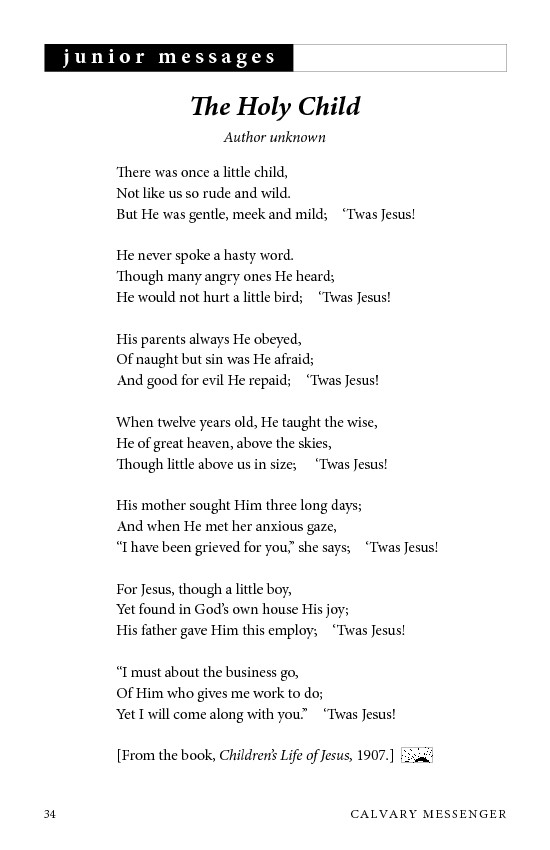 junior messages

The Holy Child

Author unknown

There was once a little child,
Not like us so rude and wild.
But He was gentle, meek and mild; ‘Twas Jesus!

He never spoke a hasty word.
Though many angry ones He heard;
He would not hurt a little bird; ‘Twas Jesus!

His parents always He obeyed,
Of naught but sin was He afraid;
And good for evil He repaid; ‘Twas Jesus!

When twelve years old, He taught the wise,
He of great heaven, above the skies,
Though little above us in size; ‘Twas Jesus!

His mother sought Him three long days;
And when He met her anxious gaze,
“I have been grieved for you,” she says; ‘Twas Jesus!

For Jesus, though a little boy,
Yet found in God’s own house His joy;
His father gave Him this employ; ‘Twas Jesus!

“I must about the business go,
Of Him who gives me work to do;
Yet I will come along with you.” ‘Twas Jesus!

[From the book, Children’s Life of Jesus, 1907.]

34 CALVARY MESSENGER